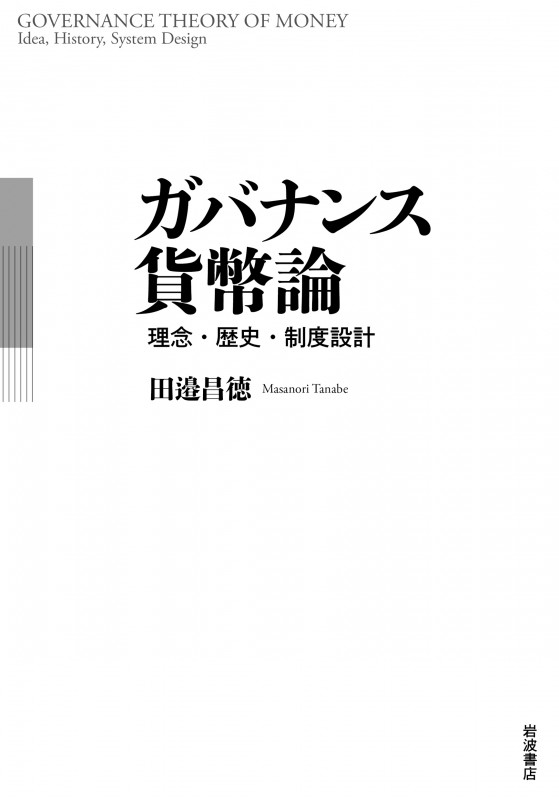 GOVERNANCE THEORY OF MONEY
Idea, History, System Design

ガバナンス
貨幣論

理念・歴史・制度設計

田邉昌徳 Masanori Tanabe

岩波書店